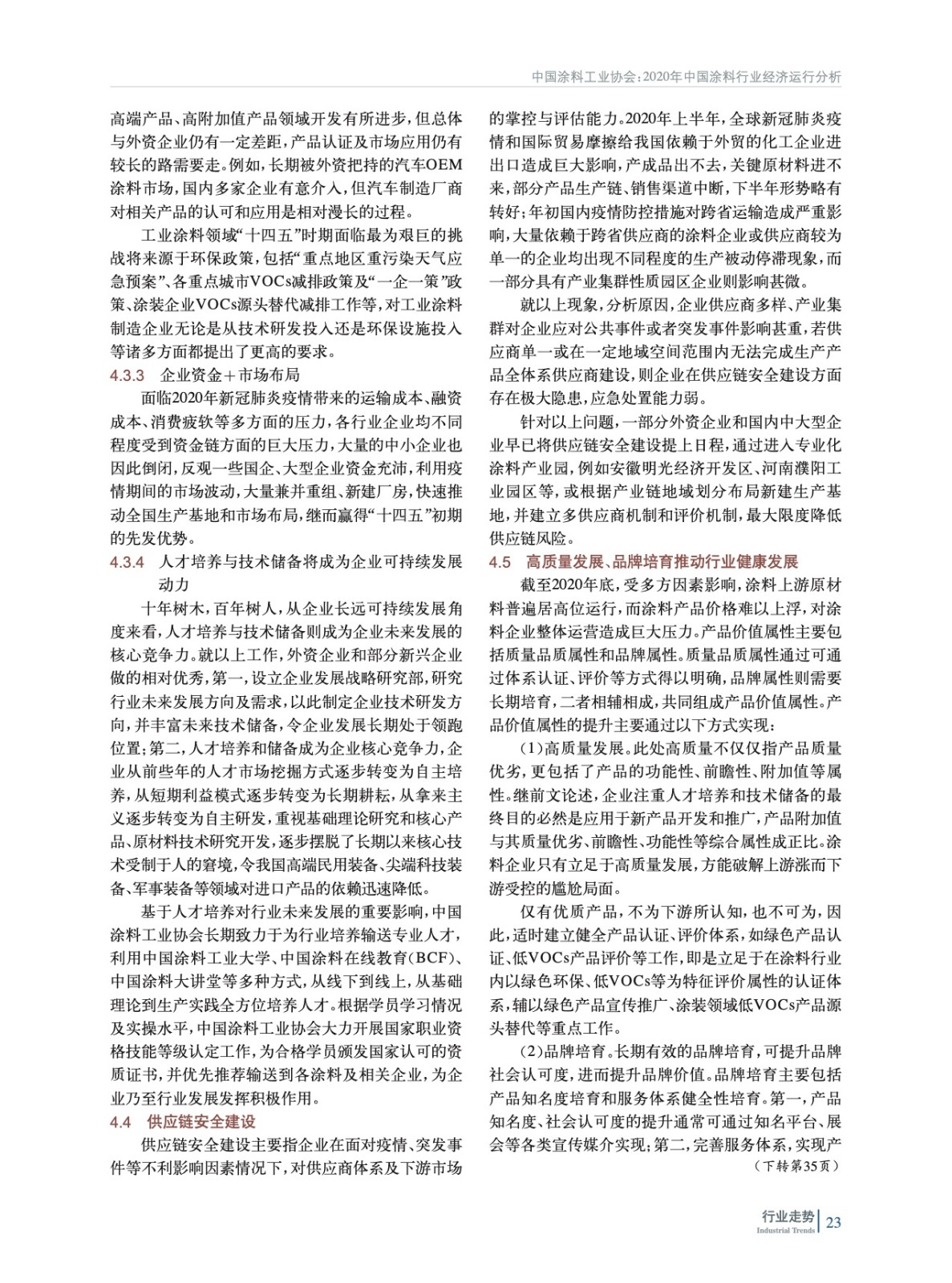 中国涂料工业协会：2020年中国涂料行业经济运行分析

高端产品、高附加值产品领域开发有所进步，但总体与外资企业仍有一定差距，产品认证及市场应用仍有较长的路需要走。例如，长期被外资把持的汽车OEM涂料市场，国内多家企业有意介入，但汽车制造厂商对相关产品的认可和应用是相对漫长的过程。

工业涂料领域“十四五”时期面临最为艰巨的挑战将来源于环保政策，包括“重点地区重污染天气应急预案”、各重点城市VOCs减排政策及“一企一策”政策、涂装企业VOCs源头替代减排工作等，对工业涂料制造企业无论是从技术研发投入还是环保设施投入等诸多方面都提出了更高的要求。

4.3.3 企业资金+市场布局

面临2020年新冠肺炎疫情带来的运输成本、融资成本、消费疲软等多方面的压力，各行业企业均不同程度受到资金链方面的巨大压力，大量的中小企业也因此倒闭，反观一些国企、大型企业资金充沛，利用疫情期间的市场波动，大量兼并重组、新建厂房，快速推动全国生产基地和市场布局，继而赢得“十四五”初期的先发优势。

4.3.4 人才培养与技术储备将成为企业可持续发展动力

十年树木，百年树人，从企业长远可持续发展角度来看，人才培养与技术储备则成为企业未来发展的核心竞争力。就以上工作，外资企业和部分新兴企业做的相对优秀，第一，设立企业发展战略研究部，研究行业未来发展方向及需求，以此制定企业技术研发方向，并丰富未来技术储备，令企业发展长期处于领跑位置；第二，人才培养和储备成为企业核心竞争力，企业从前些年的人才市场挖掘方式逐步转变为自主培养，从短期利益模式逐步转变为长期耕耘，从拿来主义逐步转变为自主研发，重视基础理论研究和核心产品、原材料技术研究开发，逐步摆脱了长期以来核心技术受制于人的窘境，令我国高端民用装备、尖端科技装备、军事装备等领域对进口产品的依赖迅速降低。

基于人才培养对行业未来发展的重要影响，中国涂料工业协会长期致力于为行业培养输送专业人才，利用中国涂料工业大学、中国涂料在线教育（BCF）、中国涂料大讲堂等多种方式，从线下到线上，从基础理论到生产实践全方位培养人才。根据学员学习情况及实操水平，中国涂料工业协会大力开展国家职业资格技能等级认定工作，为合格学员颁发国家认可的资质证书，并优先推荐输送到各涂料及相关企业，为企业乃至行业发展发挥积极作用。

4.4 供应链安全建设

供应链安全建设主要指企业在面对疫情、突发事件等不利影响因素情况下，对供应商体系及下游市场的掌控与评估能力。2020年上半年，全球新冠肺炎疫情和国际贸易摩擦给我国依赖于外贸的化工企业进出口造成巨大影响，产成品出不去，关键原材料进不来，部分产品生产链、销售渠道中断，下半年形势略有转好；年初国内疫情防控措施对跨省运输造成严重影响，大量依赖于跨省供应商的涂料企业或供应商较为单一的企业均出现不同程度的生产被动停滞现象，而一部分具有产业集群性质园区企业则影响甚微。

就以上现象，分析原因，企业供应商多样、产业集群对企业应对公共事件或者突发事件影响甚重，若供应商单一或在一定地域空间范围内无法完成生产产品全体系供应商建设，则企业在供应链安全建设方面存在极大隐患，应急处置能力弱。

针对以上问题，一部分外资企业和国内中大型企业早已将供应链安全建设提上日程，通过进入专业化涂料产业园，例如安徽明光经济开发区、河南濮阳工业园区等，或根据产业链地域划分布局新建生产基地，并建立多供应商机制和评价机制，最大限度降低供应链风险。

4.5 高质量发展、品牌培育推动行业健康发展

截至2020年底，受多方因素影响，涂料上游原材料普遍居高位运行，而涂料产品价格难以上浮，对涂料企业整体运营造成巨大压力。产品价值属性主要包括质量品质属性和品牌属性。质量品质属性通过可通过体系认证、评价等方式得以明确，品牌属性则需要长期培育，二者相辅相成，共同组成产品价值属性。产品价值属性的提升主要通过以下方式实现：

（1）高质量发展。此处高质量不仅仅指产品质量优劣，更包括了产品的功能性、前瞻性、附加值等属性。继前文论述，企业注重人才培养和技术储备的最终目的必然是应用于新产品开发和推广，产品附加值与其质量优劣、前瞻性、功能性等综合属性成正比。涂料企业只有立足于高质量发展，方能破解上游涨而下游受控的尴尬局面。

仅有优质产品，不为下游所认知，也不可为，因此，适时建立健全产品认证、评价体系，如绿色产品认证、低VOCs产品评价等工作，即是立足于在涂料行业内以绿色环保、低VOCs等为特征评价属性的认证体系，辅以绿色产品宣传推广、涂装领域低VOCs产品源头替代等重点工作。

（2）品牌培育。长期有效的品牌培育，可提升品牌社会认可度，进而提升品牌价值。品牌培育主要包括产品知名度培育和服务体系健全性培育。第一，产品知名度、社会认可度的提升通常可通过知名平台、展会等各类宣传媒介实现；第二，完善服务体系，实现产

（下转第35页）

行业走势 Industrial Trends 23